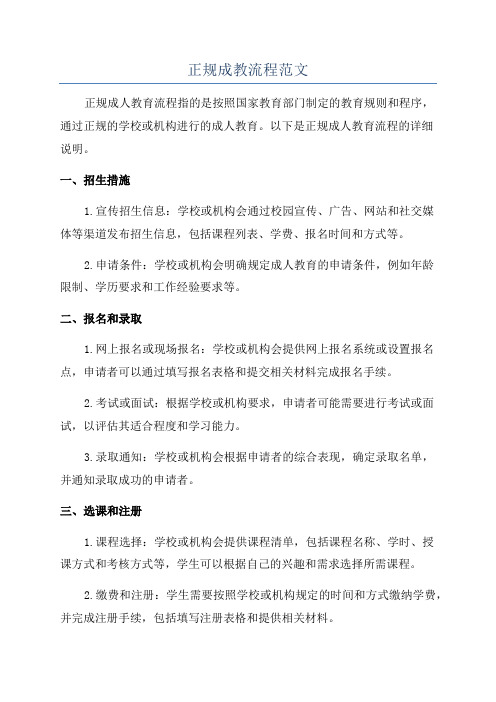 正规成教流程范文

正规成人教育流程指的是按照国家教育部门制定的教育规则和程序，通过正规的学校或机构进行的成人教育。以下是正规成人教育流程的详细说明。

一、招生措施

1.宣传招生信息：学校或机构会通过校园宣传、广告、网站和社交媒体等渠道发布招生信息，包括课程列表、学费、报名时间和方式等。

2.申请条件：学校或机构会明确规定成人教育的申请条件，例如年龄限制、学历要求和工作经验要求等。

二、报名和录取

1.网上报名或现场报名：学校或机构会提供网上报名系统或设置报名点，申请者可以通过填写报名表格和提交相关材料完成报名手续。

2.考试或面试：根据学校或机构要求，申请者可能需要进行考试或面试，以评估其适合程度和学习能力。

3.录取通知：学校或机构会根据申请者的综合表现，确定录取名单，并通知录取成功的申请者。

三、选课和注册

1.课程选择：学校或机构会提供课程清单，包括课程名称、学时、授课方式和考核方式等，学生可以根据自己的兴趣和需求选择所需课程。

2.缴费和注册：学生需要按照学校或机构规定的时间和方式缴纳学费，并完成注册手续，包括填写注册表格和提供相关材料。